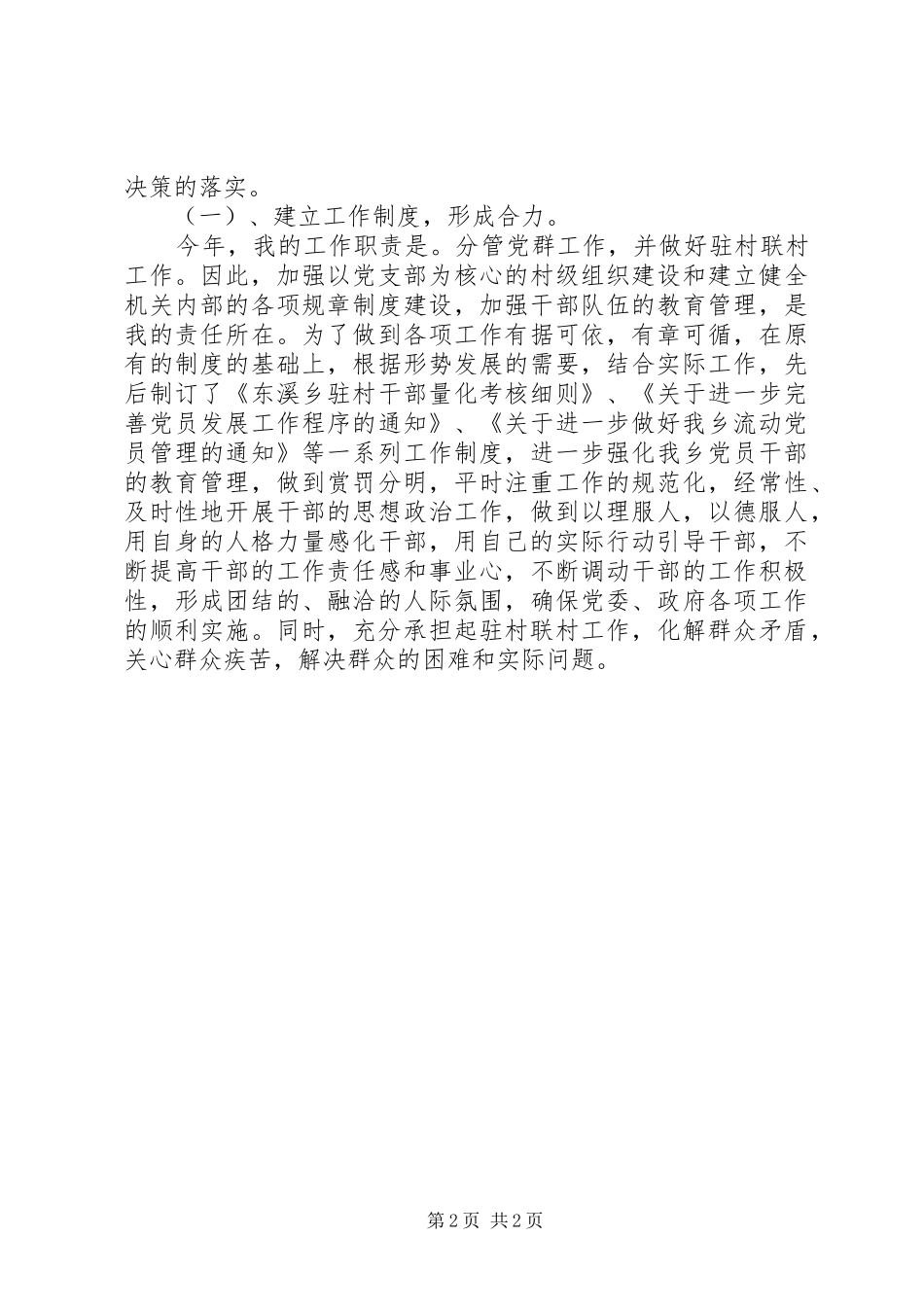 决策的落实。

（一）、建立工作制度，形成合力。

今年，我的工作职责是。分管党群工作，并做好驻村联村工作。因此，加强以党支部为核心的村级组织建设和建立健全机关内部的各项规章制度建设，加强干部队伍的教育管理，是我的责任所在。为了做到各项工作有据可依，有章可循，在原有的制度的基础上，根据形势发展的需要，结合实际工作，先后制订了《东溪乡驻村干部量化考核细则》、《关于进一步完善党员发展工作程序的通知》、《关于进一步做好我乡流动党员管理的通知》等一系列工作制度，进一步强化我乡党员干部的教育管理，做到赏罚分明，平时注重工作的规范化，经常性、及时性地开展干部的思想政治工作，做到以理服人，以德服人，用自身的人格力量感化干部，用自己的实际行动引导干部，不断提高干部的工作责任感和事业心，不断调动干部的工作积极性，形成团结的、融洽的人际氛围，确保党委、政府各项工作的顺利实施。同时，充分承担起驻村联村工作，化解群众矛盾，关心群众疾苦，解决群众的困难和实际问题。

第2页 共2页